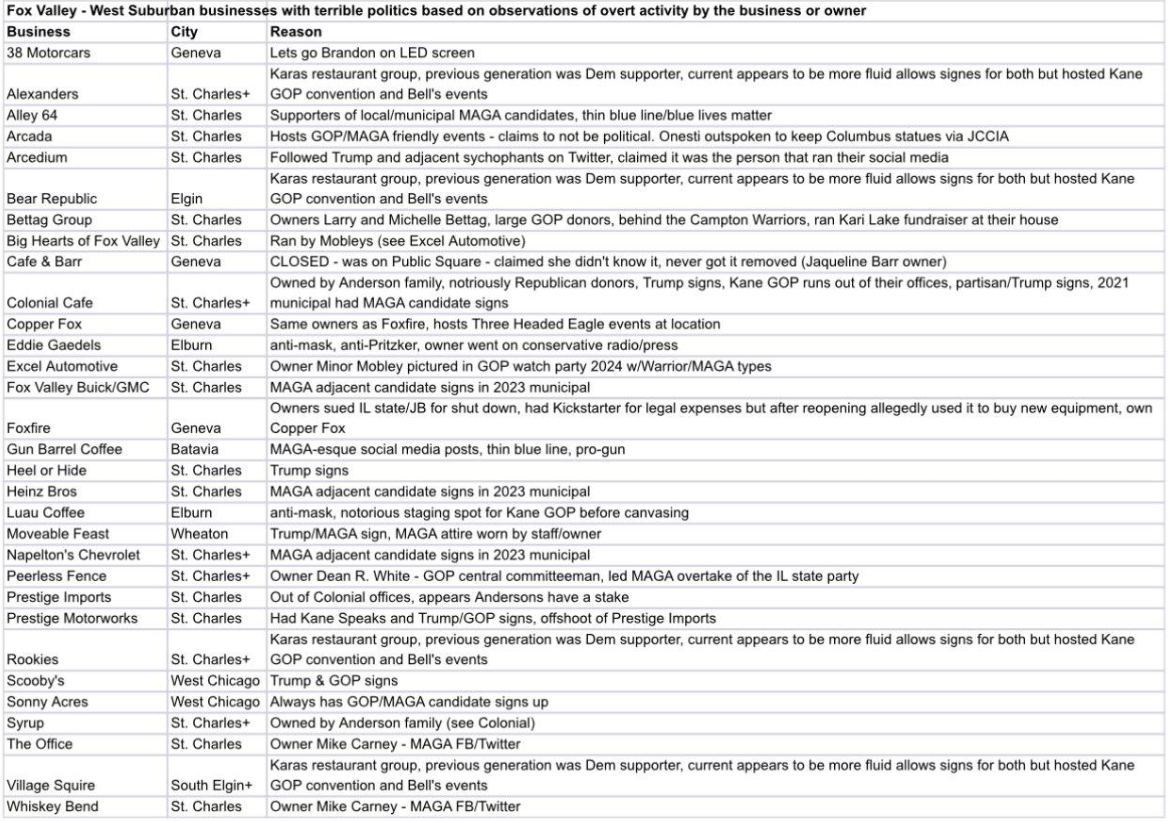 Fox Valley - West Suburban businesses with terrible politics based on observations of overt activity by the business or owner

| Business | City | Reason |
|---|---|---|
| 38 Motorcars | Geneva | Lets go Brandon on LED screen |
| Alexanders | St. Charles+ | Karas restaurant group, previous generation was Dem supporter, current appears to be more fluid allows signs for both but hosted Kane GOP convention and Bell's events |
| Alley 64 | St. Charles | Supporters of local/municipal MAGA candidates, thin blue line/blue lives matter |
| Arcada | St. Charles | Hosts GOP/MAGA friendly events - claims to not be political. Onesti outspoken to keep Columbus statues via JCCIA |
| Arcedium | St. Charles | Followed Trump and adjacent sychophants on Twitter, claimed it was the person that ran their social media |
| Bear Republic | Elgin | Karas restaurant group, previous generation was Dem supporter, current appears to be more fluid allows signs for both but hosted Kane GOP convention and Bell's events |
| Bettag Group | St. Charles | Owners Larry and Michelle Bettag, large GOP donors, behind the Campton Warriors, ran Kari Lake fundraiser at their house |
| Big Hearts of Fox Valley | St. Charles | Ran by Mobleys (see Excel Automotive) |
| Cafe & Barr | Geneva | CLOSED - was on Public Square - claimed she didn't know it, never got it removed (Jaqueline Barr owner) |
| Colonial Cafe | St. Charles+ | Owned by Anderson family, notriously Republican donors, Trump signs, Kane GOP runs out of their offices, partisan/Trump signs, 2021 municipal had MAGA candidate signs |
| Copper Fox | Geneva | Same owners as Foxfire, hosts Three Headed Eagle events at location |
| Eddie Gaedels | Elburn | anti-mask, anti-Pritzker, owner went on conservative radio/press |
| Excel Automotive | St. Charles | Owner Minor Mobley pictured in GOP watch party 2024 w/Warrior/MAGA types |
| Fox Valley Buick/GMC | St. Charles | MAGA adjacent candidate signs in 2023 municipal |
| Foxfire | Geneva | Owners sued IL state/JB for shut down, had Kickstarter for legal expenses but after reopening allegedly used it to buy new equipment, own Copper Fox |
| Gun Barrel Coffee | Batavia | MAGA-esque social media posts, thin blue line, pro-gun |
| Heel or Hide | St. Charles | Trump signs |
| Heinz Bros | St. Charles | MAGA adjacent candidate signs in 2023 municipal |
| Luau Coffee | Elburn | anti-mask, notorious staging spot for Kane GOP before canvasing |
| Moveable Feast | Wheaton | Trump/MAGA sign, MAGA attire worn by staff/owner |
| Napelton's Chevrolet | St. Charles+ | MAGA adjacent candidate signs in 2023 municipal |
| Peerless Fence | St. Charles+ | Owner Dean R. White - GOP central committeeman, led MAGA overtake of the IL state party |
| Prestige Imports | St. Charles | Out of Colonial offices, appears Andersons have a stake |
| Prestige Motorworks | St. Charles | Had Kane Speaks and Trump/GOP signs, offshoot of Prestige Imports |
| Rookies | St. Charles+ | Karas restaurant group, previous generation was Dem supporter, current appears to be more fluid allows signs for both but hosted Kane GOP convention and Bell's events |
| Scooby's | West Chicago | Trump & GOP signs |
| Sonny Acres | West Chicago | Always has GOP/MAGA candidate signs up |
| Syrup | St. Charles+ | Owned by Anderson family (see Colonial) |
| The Office | St. Charles | Owner Mike Carney - MAGA FB/Twitter |
| Village Squire | South Elgin+ | Karas restaurant group, previous generation was Dem supporter, current appears to be more fluid allows signs for both but hosted Kane GOP convention and Bell's events |
| Whiskey Bend | St. Charles | Owner Mike Carney - MAGA FB/Twitter |